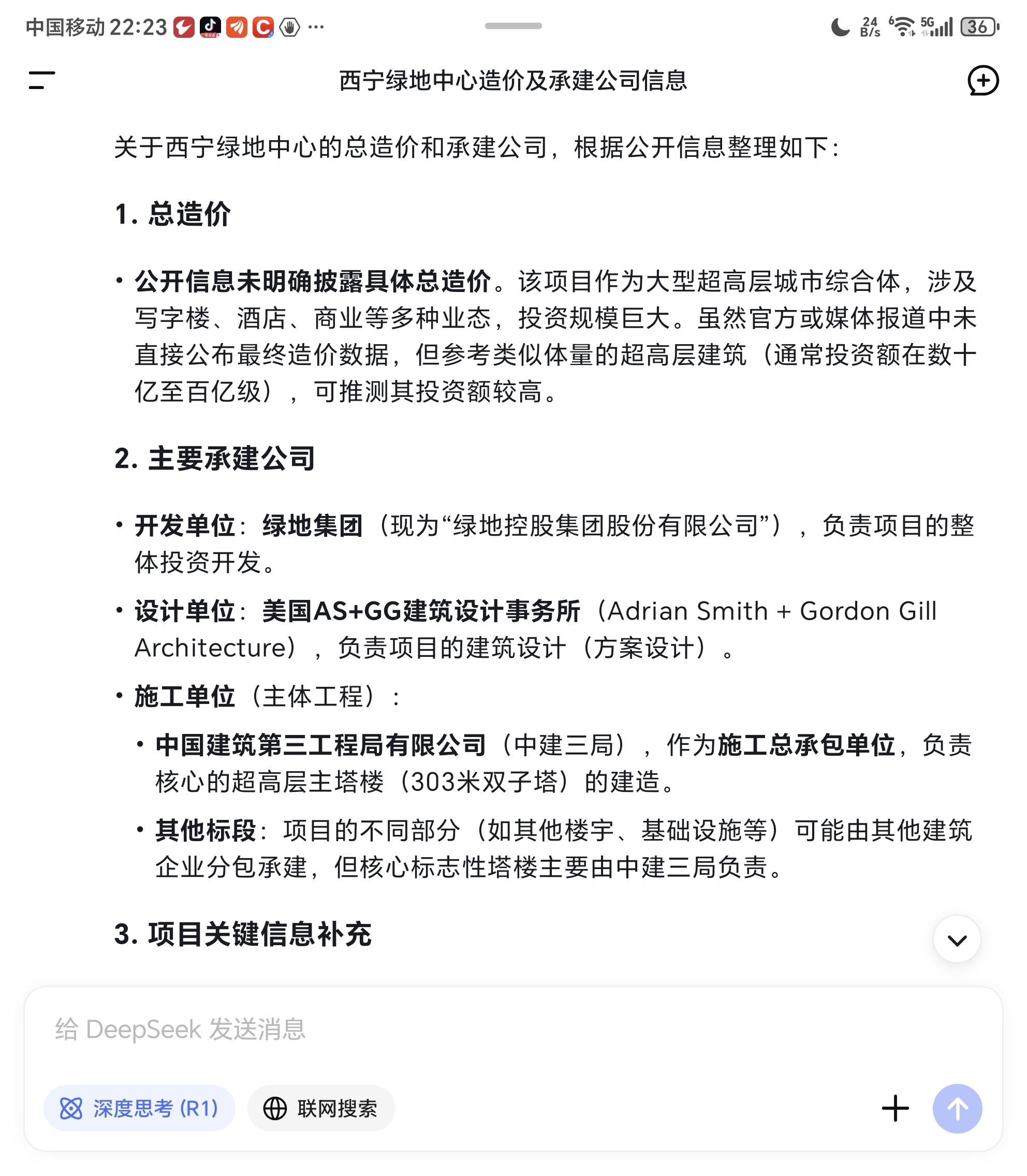 中国移动 22:23 ···

24 B/s 5G 36

西宁绿地中心造价及承建公司信息

关于西宁绿地中心的总造价和承建公司，根据公开信息整理如下：

1. 总造价

• 公开信息未明确披露具体总造价。该项目作为大型超高层城市综合体，涉及写字楼、酒店、商业等多种业态，投资规模巨大。虽然官方或媒体报道中未直接公布最终造价数据，但参考类似体量的超高层建筑（通常投资额在数十亿至百亿级），可推测其投资额较高。

2. 主要承建公司

• 开发单位：绿地集团（现为“绿地控股集团股份有限公司”），负责项目的整体投资开发。

• 设计单位：美国AS+GG建筑设计事务所（Adrian Smith + Gordon Gill Architecture），负责项目的建筑设计（方案设计）。

• 施工单位（主体工程）：

• 中国建筑第三工程局有限公司（中建三局），作为施工总承包单位，负责核心的超高层主塔楼（303米双子塔）的建造。

• 其他标段：项目的不同部分（如其他楼宇、基础设施等）可能由其他建筑企业分包承建，但核心标志性塔楼主要由中建三局负责。

3. 项目关键信息补充

给 DeepSeek 发送消息

深度思考 (R1)

联网搜索